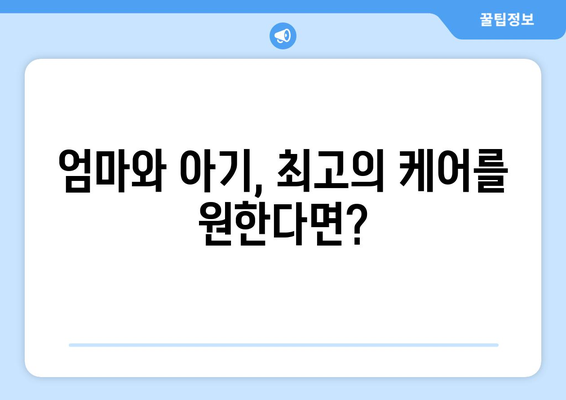 꿀팁정보

엄마와 아기, 최고의 케어를 원한다면?